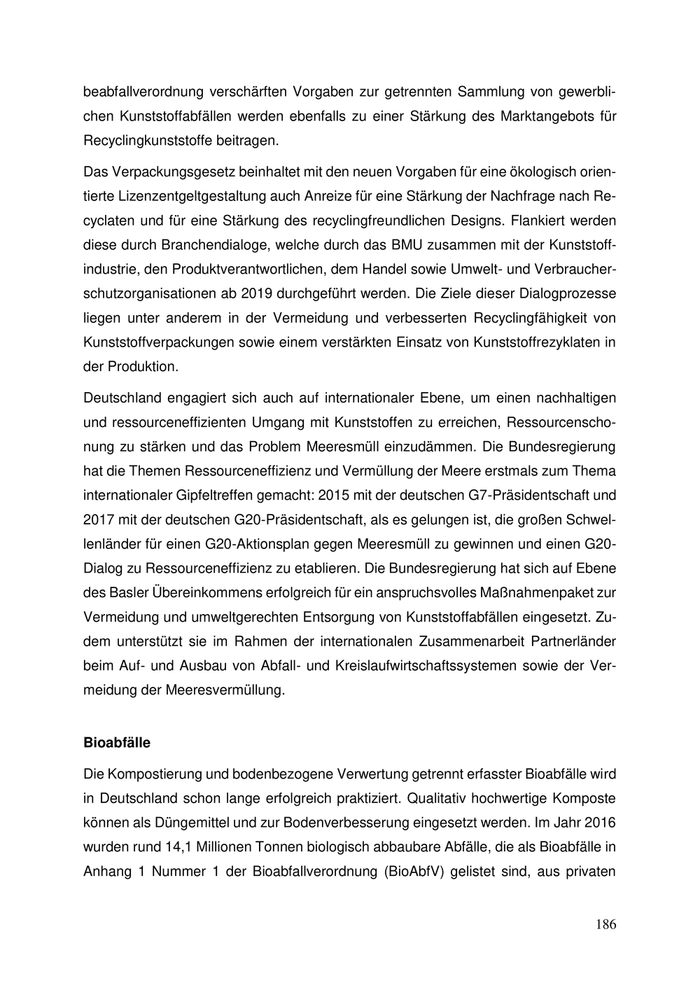 beabfallverordnung verschärften Vorgaben zur getrennten Sammlung von gewerblichen Kunststoffabfällen werden ebenfalls zu einer Stärkung des Marktangebots für Recyclingkunststoffe beitragen.

Das Verpackungsgesetz beinhaltet mit den neuen Vorgaben für eine ökologisch orientierte Lizenzentgeltgestaltung auch Anreize für eine Stärkung der Nachfrage nach Recyclaten und für eine Stärkung des recyclingfreundlichen Designs. Flankiert werden diese durch Branchendialoge, welche durch das BMU zusammen mit der Kunststoffindustrie, den Produktverantwortlichen, dem Handel sowie Umwelt- und Verbraucherschutzorganisationen ab 2019 durchgeführt werden. Die Ziele dieser Dialogprozesse liegen unter anderem in der Vermeidung und verbesserten Recyclingfähigkeit von Kunststoffverpackungen sowie einem verstärkten Einsatz von Kunststoffrezyklaten in der Produktion.

Deutschland engagiert sich auch auf internationaler Ebene, um einen nachhaltigen und ressourceneffizienten Umgang mit Kunststoffen zu erreichen, Ressourcenschonung zu stärken und das Problem Meeresmüll einzudämmen. Die Bundesregierung hat die Themen Ressourceneffizienz und Vermüllung der Meere erstmals zum Thema internationaler Gipfeltreffen gemacht: 2015 mit der deutschen G7-Präsidentschaft und 2017 mit der deutschen G20-Präsidentschaft, als es gelungen ist, die großen Schwellenländer für einen G20-Aktionsplan gegen Meeresmüll zu gewinnen und einen G20-Dialog zu Ressourceneffizienz zu etablieren. Die Bundesregierung hat sich auf Ebene des Basler Übereinkommens erfolgreich für ein anspruchsvolles Maßnahmenpaket zur Vermeidung und umweltgerechten Entsorgung von Kunststoffabfällen eingesetzt. Zudem unterstützt sie im Rahmen der internationalen Zusammenarbeit Partnerländer beim Auf- und Ausbau von Abfall- und Kreislaufwirtschaftssystemen sowie der Vermeidung der Meeresvermüllung.

Bioabfälle

Die Kompostierung und bodenbezogene Verwertung getrennt erfasster Bioabfälle wird in Deutschland schon lange erfolgreich praktiziert. Qualitativ hochwertige Komposte können als Düngemittel und zur Bodenverbesserung eingesetzt werden. Im Jahr 2016 wurden rund 14,1 Millionen Tonnen biologisch abbaubare Abfälle, die als Bioabfälle in Anhang 1 Nummer 1 der Bioabfallverordnung (BioAbfV) gelistet sind, aus privaten

186